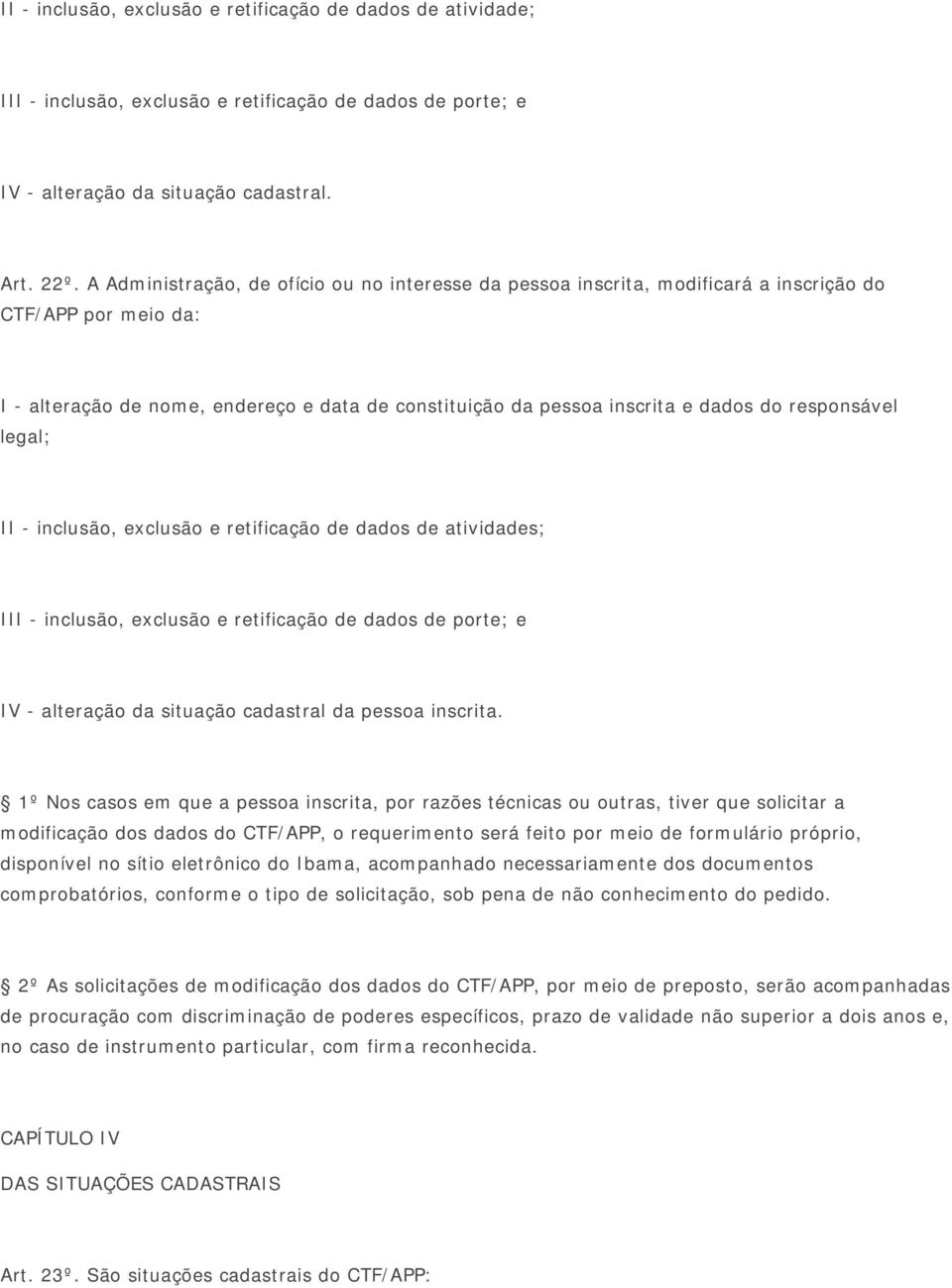 II - inclusão, exclusão e retificação de dados de atividade;

III - inclusão, exclusão e retificação de dados de porte; e

IV - alteração da situação cadastral.

Art. 22º. A Administração, de ofício ou no interesse da pessoa inscrita, modificará a inscrição do CTF/APP por meio da:

I - alteração de nome, endereço e data de constituição da pessoa inscrita e dados do responsável legal;

II - inclusão, exclusão e retificação de dados de atividades;

III - inclusão, exclusão e retificação de dados de porte; e

IV - alteração da situação cadastral da pessoa inscrita.

 1º Nos casos em que a pessoa inscrita, por razões técnicas ou outras, tiver que solicitar a modificação dos dados do CTF/APP, o requerimento será feito por meio de formulário próprio, disponível no sítio eletrônico do Ibama, acompanhado necessariamente dos documentos comprobatórios, conforme o tipo de solicitação, sob pena de não conhecimento do pedido.

 2º As solicitações de modificação dos dados do CTF/APP, por meio de preposto, serão acompanhadas de procuração com discriminação de poderes específicos, prazo de validade não superior a dois anos e, no caso de instrumento particular, com firma reconhecida.

CAPÍTULO IV

DAS SITUAÇÕES CADASTRAIS

Art. 23º. São situações cadastrais do CTF/APP: